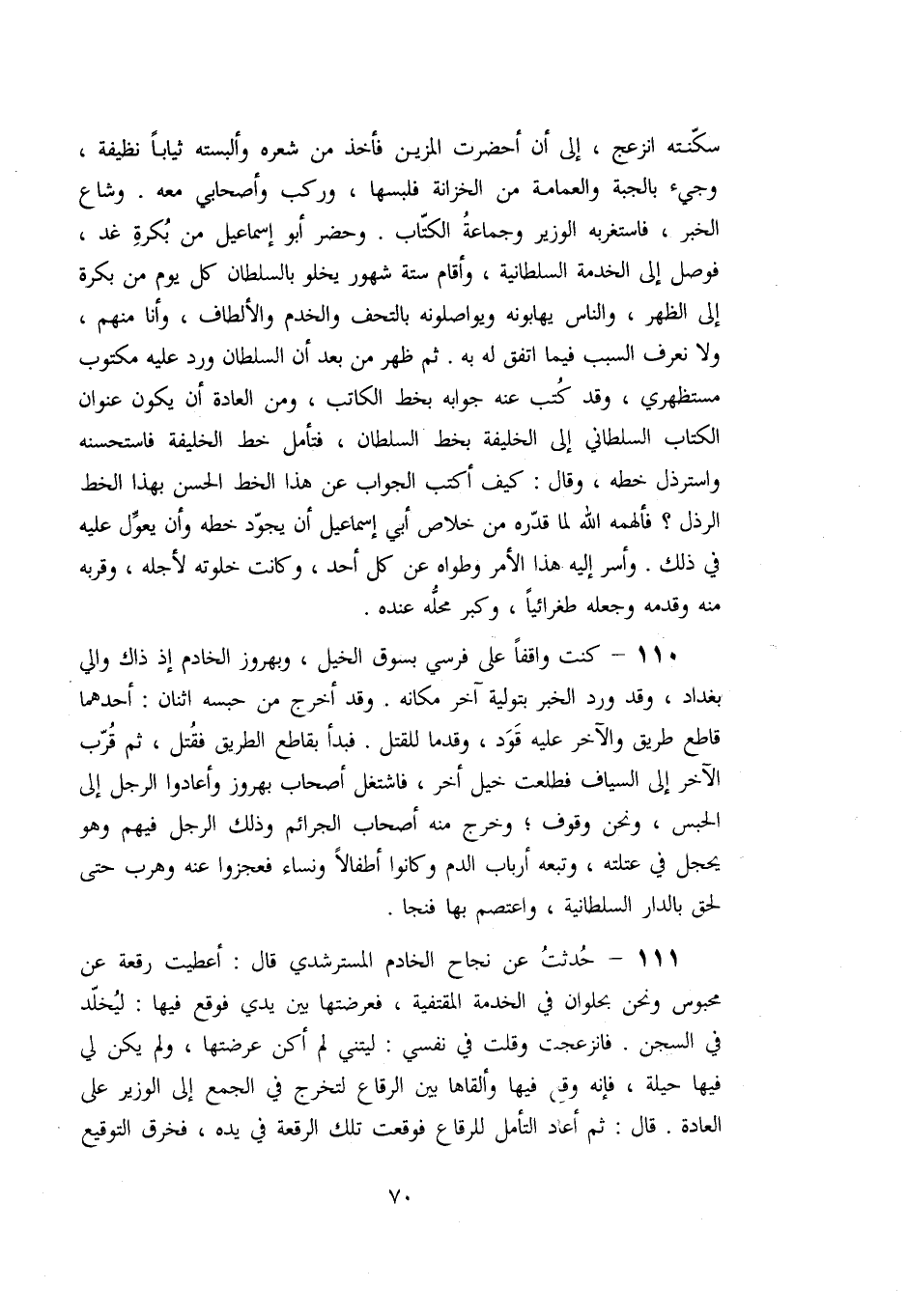 سكّنته انزعج ، إلى أن أحضرت المزين فأخذ من شعره وألبسته ثياباً نظيفة ، وجيء بالجبة والعمامة من الخزانة فلبسها ، وركب وأصحابي معه . وشاع الخبر ، فاستغربه الوزير وجماعةُ الكتّاب . وحضر أبو إسماعيل من بُكرةِ غد ، فوصل إلى الخدمة السلطانية ، وأقام ستة شهور يخلو بالسلطان كل يوم من بكرة إلى الظهر ، والناس يهابونه ويواصلونه بالتحف والخدم والألطاف ، وأنا منهم ، ولا نعرف السبب فيما اتفق له به . ثم ظهر من بعد أن السلطان ورد عليه مكتوب مستظهري ، وقد كُتب عنه جوابه بخط الكاتب ، ومن العادة أن يكون عنوان الكتاب السلطاني إلى الخليفة بخط السلطان ، فتأمل خط الخليفة فاستحسنه واسترذل خطه ، وقال : كيف أكتب الجواب عن هذا الخط الحسن بهذا الخط الرذل ؟ فألهمه الله لما قدّره من خلاص أبي إسماعيل أن يجوّد خطه وأن يعوِّل عليه في ذلك . وأسر إليه هذا الأمر وطواه عن كل أحد ، وكانت خلوته لأجله ، وقربه منه وقدمه وجعله طغرائياً ، وكبر محلُّه عنده .

١١٠ – كنت واقفاً على فرسي بسوق الخيل ، وبهروز الخادم إذ ذاك والي بغداد ، وقد ورد الخبر بتولية آخر مكانه . وقد أخرج من حبسه اثنان : أحدهما قاطع طريق والآخر عليه قَوَد ، وقدما للقتل . فبدأ بقاطع الطريق فقُتل ، ثم قُرّب الآخر إلى السياف فطلعت خيل أخر ، فاشتغل أصحاب بهروز وأعادوا الرجل إلى الحبس ، ونحن وقوف ؛ وخرج منه أصحاب الجرائم وذلك الرجل فيهم وهو يحجل في عتلته ، وتبعه أرباب الدم وكانوا أطفالاً ونساء فعجزوا عنه وهرب حتى لحق بالدار السلطانية ، واعتصم بها فنجا .

١١١ – حُدثتُ عن نجاح الخادم المسترشدي قال : أعطيت رقعة عن محبوس ونحن بحلوان في الخدمة المقتفية ، فعرضتها بين يدي فوقع فيها : ليُخلّد في السجن . فانزعجت وقلت في نفسي : ليتني لم أكن عرضتها ، ولم يكن لي فيها حيلة ، فإنه وقع فيها وألقاها بين الرقاع لتخرج في الجمع إلى الوزير على العادة . قال : ثم أعاد التأمل للرقاع فوقعت تلك الرقعة في يده ، فخرق التوقيع

٧٠